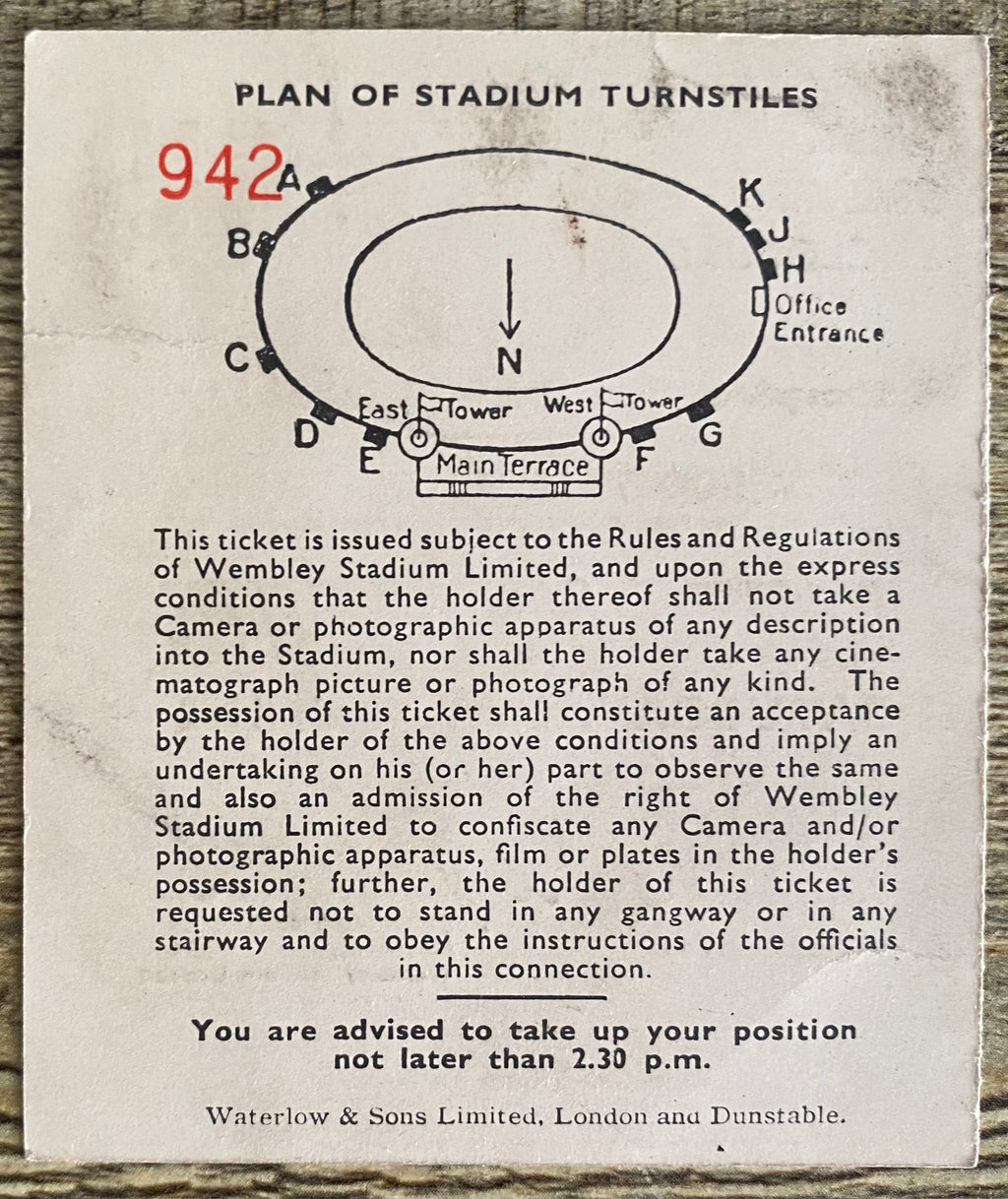 PLAN OF STADIUM TURNSTILES

942

A

B

C

D

E

K

J

H

Office Entrance

N

East Tower

West Tower

Main Terrace

F

G

This ticket is issued subject to the Rules and Regulations of Wembley Stadium Limited, and upon the express conditions that the holder thereof shall not take a Camera or photographic apparatus of any description into the Stadium, nor shall the holder take any cinematograph picture or photograph of any kind. The possession of this ticket shall constitute an acceptance by the holder of the above conditions and imply an undertaking on his (or her) part to observe the same and also an admission of the right of Wembley Stadium Limited to confiscate any Camera and/or photographic apparatus, film or plates in the holder's possession; further, the holder of this ticket is requested not to stand in any gangway or in any stairway and to obey the instructions of the officials in this connection.

You are advised to take up your position not later than 2.30 p.m.

Waterlow & Sons Limited, London and Dunstable.